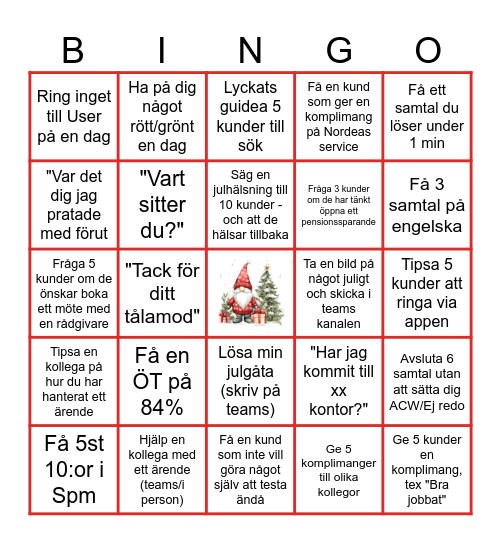 | B | I | N | G | O |
|---|---|---|---|---|
| Ring inget till User på en dag | Ha på dig något rött/grönt en dag | Lyckats guidea 5 kunder till sök | Få en kund som ger en komplimang på Nordeas service | Få ett samtal du löser under 1 min |
| "Var det dig jag pratade med förut | "Vart sitter du?" | Säg en julhälsning till 10 kunder - och att de hälsar tillbaka | Fråga 3 kunder om de har tänkt öppna ett pensionssparande | Få 3 samtal på engelska |
| Fråga 5 kunder om de önskar boka ett möte med en rådgivare | "Tack för ditt tålamod" | | Ta en bild på något juligt och skicka i teams kanalen | Tipsa 5 kunder att ringa via appen |
| Tipsa en kollega på hur du har hanterat ett ärende | Få en ÖT på 84% | Lösa min julgåta (skriv på teams) | "Har jag kommit till xx kontor?" | Avsluta 6 samtal utan att sätta dig ACW/Ej redo |
| Få 5st 10:or i Spm | Hjälp en kollega med ett ärende (teams/i person) | Få en kund som inte vill göra något själv att testa ändå | Ge 5 komplimanger till olika kollegor | Ge 5 kunder en komplimang, tex "Bra jobbat" |